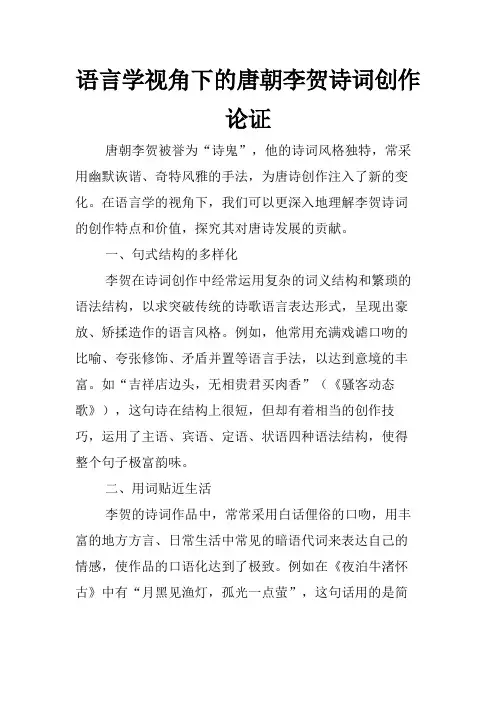 语言学视角下的唐朝李贺诗词创作论证

唐朝李贺被誉为“诗鬼”，他的诗词风格独特，常采用幽默诙谐、奇特风雅的手法，为唐诗创作注入了新的变化。在语言学的视角下，我们可以更深入地理解李贺诗词的创作特点和价值，探究其对唐诗发展的贡献。

一、句式结构的多样化

李贺在诗词创作中经常运用复杂的词义结构和繁琐的语法结构，以求突破传统的诗歌语言表达形式，呈现出豪放、矫揉造作的语言风格。例如，他常用充满戏谑口吻的比喻、夸张修饰、矛盾并置等语言手法，以达到意境的丰富。如“吉祥店边头，无相贵君买肉香”（《骚客动态歌》），这句诗在结构上很短，但却有着相当的创作技巧，运用了主语、宾语、定语、状语四种语法结构，使得整个句子极富韵味。

二、用词贴近生活

李贺的诗词作品中，常常采用白话俚俗的口吻，用丰富的地方方言、日常生活中常见的暗语代词来表达自己的情感，使作品的口语化达到了极致。例如在《夜泊牛渚怀古》中有“月黑见渔灯，孤光一点萤”，这句话用的是简